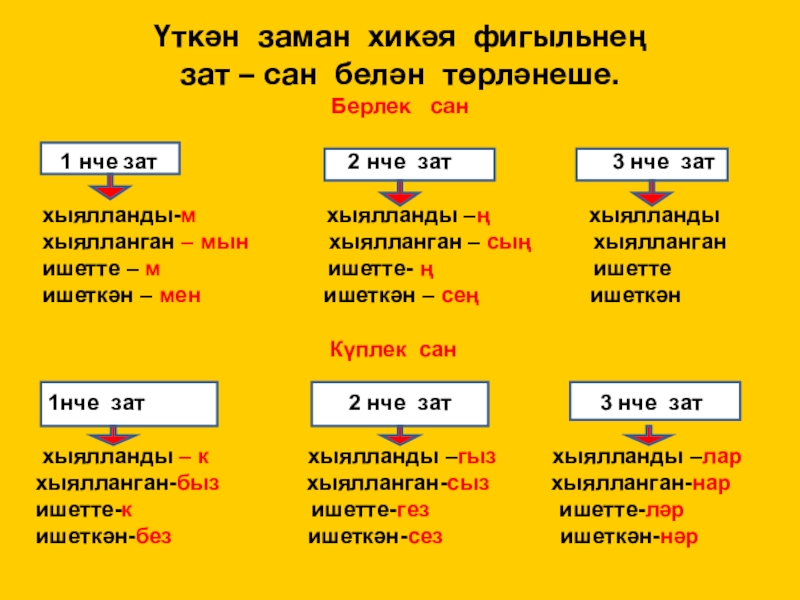 Үткән заман хикәя фигыльнең
зат – сан белән төрләнеше.

Берлек сан

1 нче зат

хыялланды-м
хыялланган – мын
ишетте – м
ишеткән – мен

2 нче зат

хыялланды –ң
хыялланган – сың
ишетте- ң
ишеткән – сең

3 нче зат

хыялланды
хыялланган
ишетте
ишеткән

Күплек сан

1нче зат

хыялланды – к
хыялланган-быз
ишетте-к
ишеткән-без

2 нче зат

хыялланды –гыз
хыялланган-сыз
ишетте-гез
ишеткән-сез

3 нче зат

хыялланды –лар
хыялланган-нар
ишетте-ләр
ишеткән-нәр